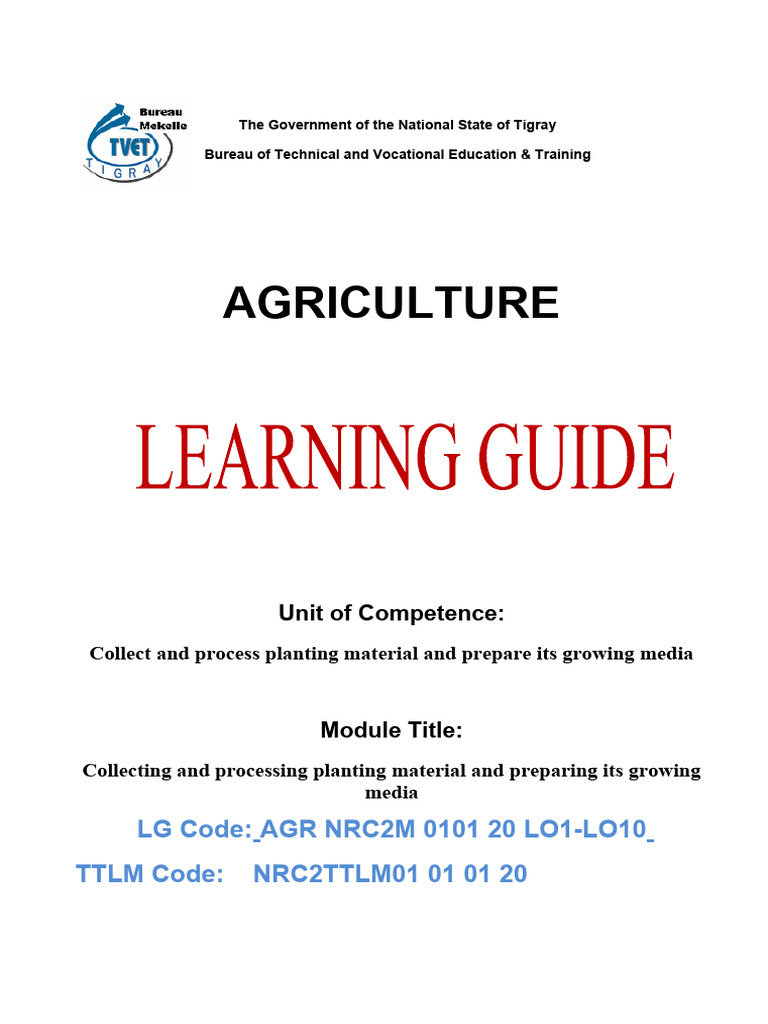 Bureau Mekelle
TVET
TIGRAY

The Government of the National State of Tigray

Bureau of Technical and Vocational Education & Training

AGRICULTURE

LEARNING GUIDE

Unit of Competence:

Collect and process planting material and prepare its growing media

Module Title:

Collecting and processing planting material and preparing its growing media

LG Code: AGR NRC2M 0101 20 LO1-LO10

TTLM Code: NRC2TTLM01 01 01 20